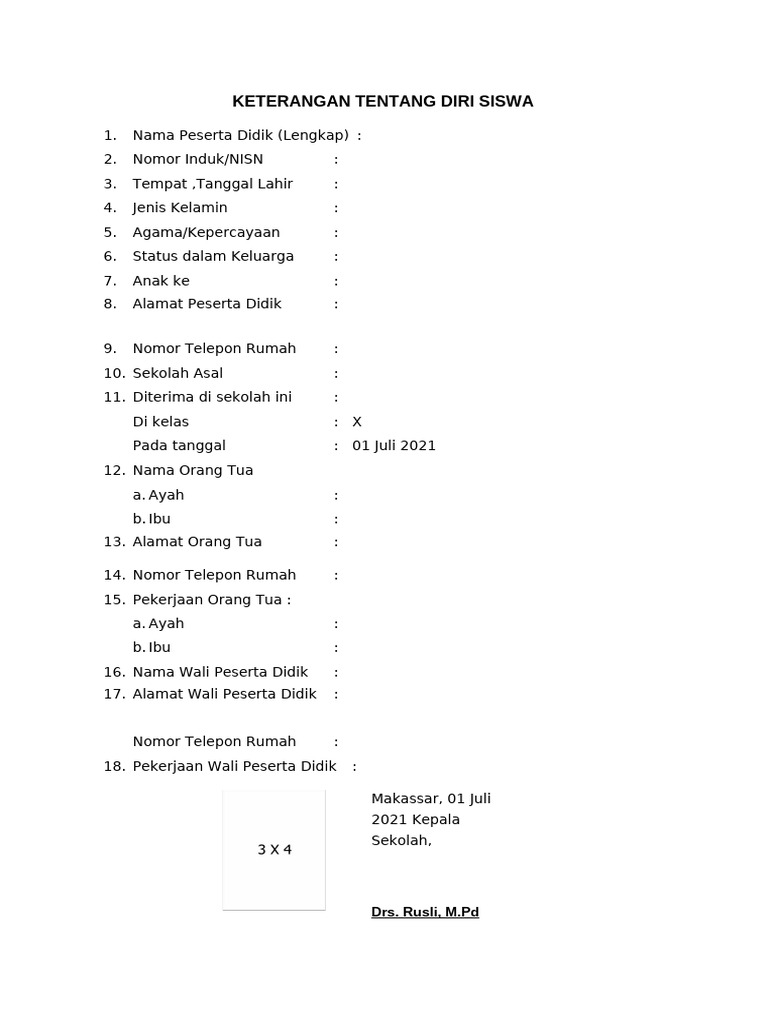 KETERANGAN TENTANG DIRI SISWA

1. Nama Peserta Didik (Lengkap) :
2. Nomor Induk/NISN :
3. Tempat ,Tanggal Lahir :
4. Jenis Kelamin :
5. Agama/Kepercayaan :
6. Status dalam Keluarga :
7. Anak ke :
8. Alamat Peserta Didik :

9. Nomor Telepon Rumah :
10. Sekolah Asal :
11. Diterima di sekolah ini :
Di kelas : X
Pada tanggal : 01 Juli 2021
12. Nama Orang Tua
a. Ayah :
b. Ibu :
13. Alamat Orang Tua :

14. Nomor Telepon Rumah :
15. Pekerjaan Orang Tua :
a. Ayah :
b. Ibu :
16. Nama Wali Peserta Didik :
17. Alamat Wali Peserta Didik :

Nomor Telepon Rumah :
18. Pekerjaan Wali Peserta Didik :

3 X 4

Makassar, 01 Juli 2021 Kepala Sekolah,

Drs. Rusli, M.Pd